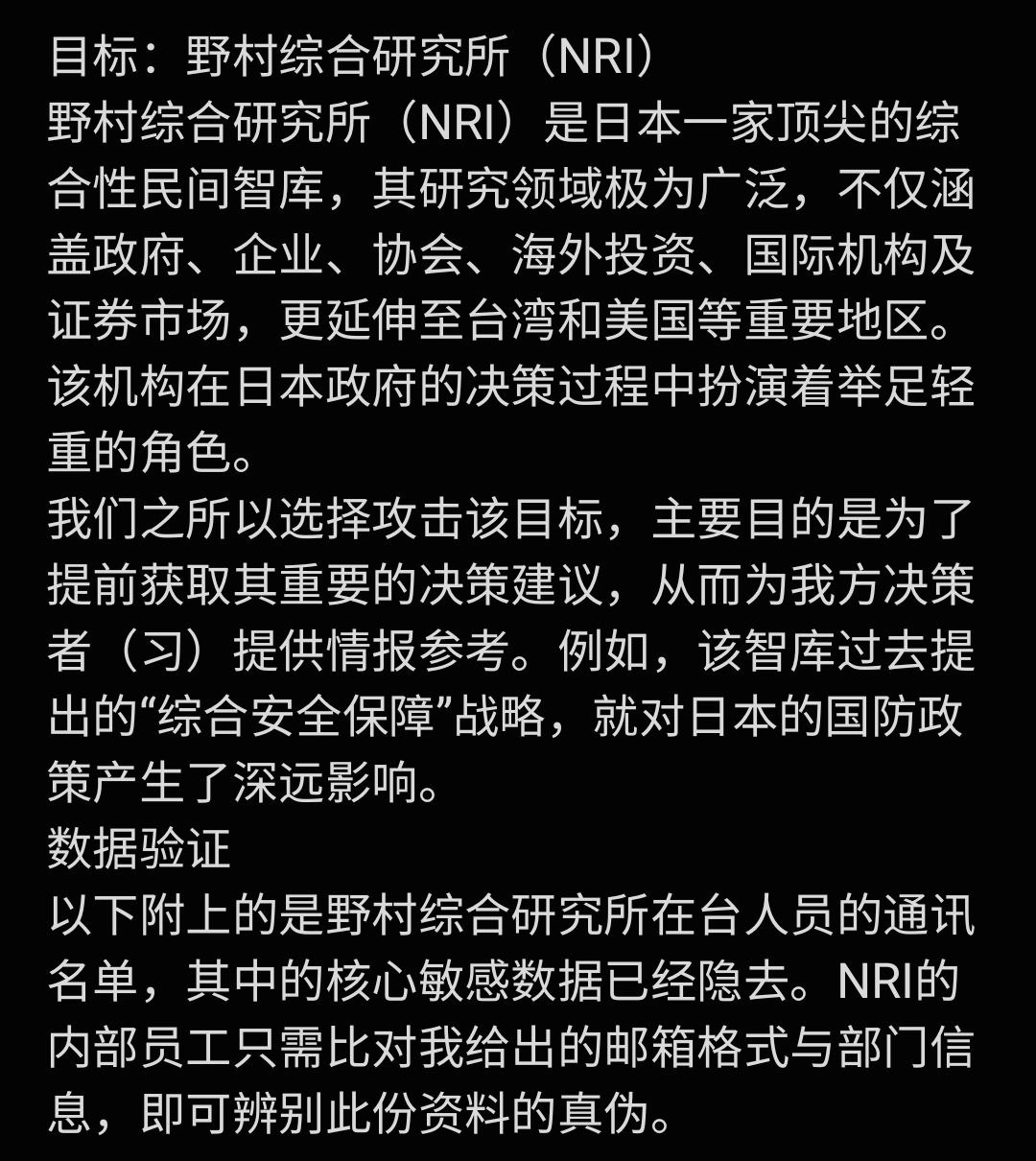 目标：野村综合研究所（NRI）
野村综合研究所（NRI）是日本一家顶尖的综合性民间智库，其研究领域极为广泛，不仅涵盖政府、企业、协会、海外投资、国际机构及证券市场，更延伸至台湾和美国等重要地区。该机构在日本政府的决策过程中扮演着举足轻重的角色。
我们之所以选择攻击该目标，主要目的是为了提前获取其重要的决策建议，从而为我方决策者（习）提供情报参考。例如，该智库过去提出的“综合安全保障”战略，就对日本的国防政策产生了深远影响。
数据验证
以下附上的是野村综合研究所在台人员的通讯名单，其中的核心敏感数据已经隐去。NRI的内部员工只需比对我给出的邮箱格式与部门信息，即可辨别此份资料的真伪。